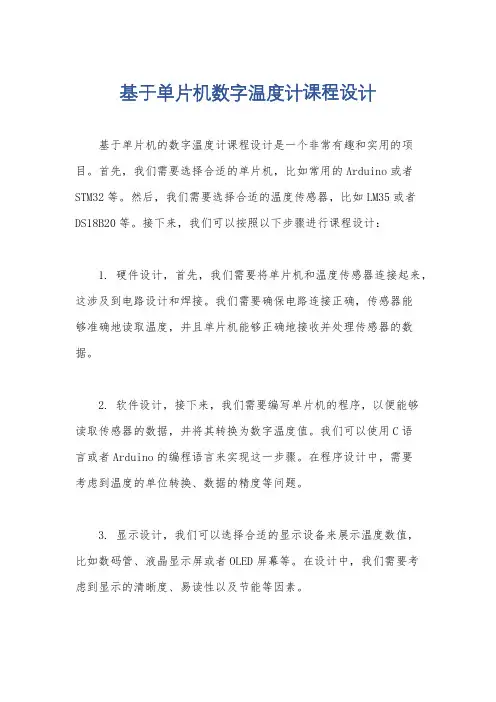 基于单片机数字温度计课程设计

基于单片机的数字温度计课程设计是一个非常有趣和实用的项目。首先，我们需要选择合适的单片机，比如常用的Arduino或者STM32等。然后，我们需要选择合适的温度传感器，比如LM35或者DS18B20等。接下来，我们可以按照以下步骤进行课程设计：

1. 硬件设计，首先，我们需要将单片机和温度传感器连接起来，这涉及到电路设计和焊接。我们需要确保电路连接正确，传感器能够准确地读取温度，并且单片机能够正确地接收并处理传感器的数据。

2. 软件设计，接下来，我们需要编写单片机的程序，以便能够读取传感器的数据，并将其转换为数字温度值。我们可以使用C语言或者Arduino的编程语言来实现这一步骤。在程序设计中，需要考虑到温度的单位转换、数据的精度等问题。

3. 显示设计，我们可以选择合适的显示设备来展示温度数值，比如数码管、液晶显示屏或者OLED屏幕等。在设计中，我们需要考虑到显示的清晰度、易读性以及节能等因素。